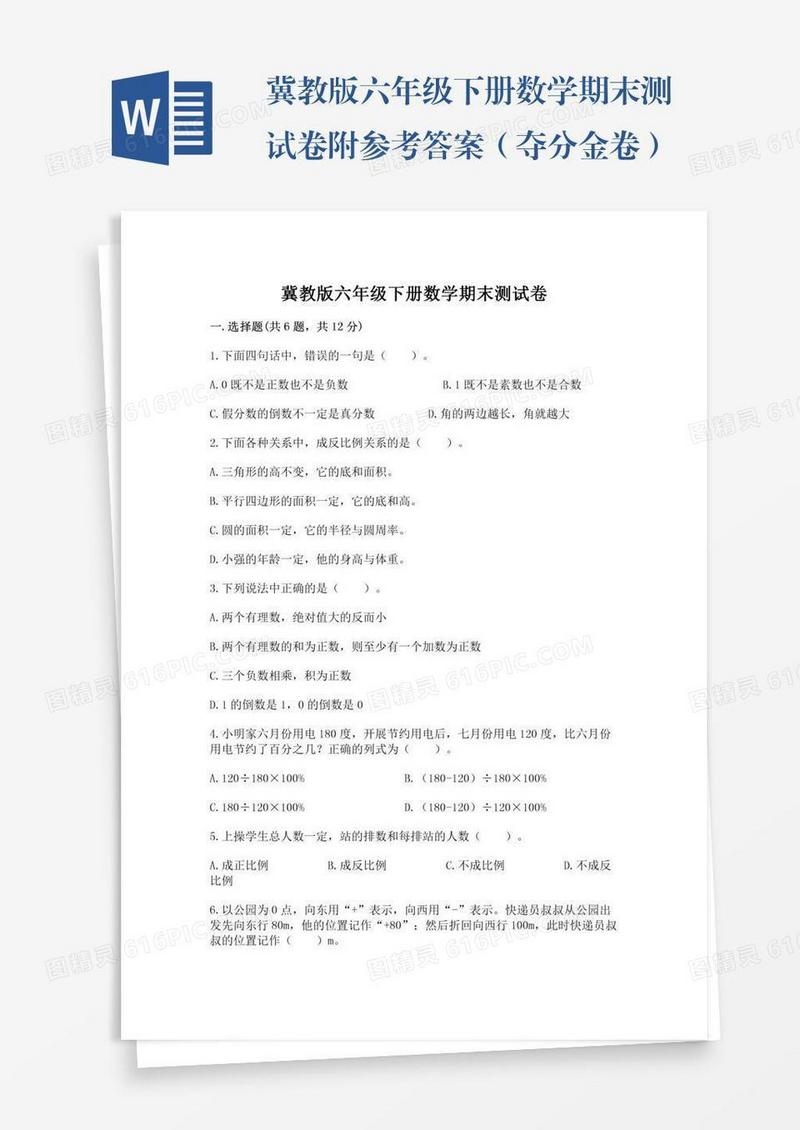 W

冀教版六年级下册数学期末测试卷附参考答案（夺分金卷）

冀教版六年级下册数学期末测试卷

一.选择题(共6题，共12分)

1.下面四句话中，错误的一句是（　　）。

A.0既不是正数也不是负数　　B.1既不是素数也不是合数

C.假分数的倒数不一定是真分数　　D.角的两边越长，角就越大

2.下面各种关系中，成反比例关系的是（　　）。

A.三角形的高不变，它的底和面积。

B.平行四边形的面积一定，它的底和高。

C.圆的面积一定，它的半径与圆周率。

D.小强的年龄一定，他的身高与体重。

3.下列说法中正确的是（　　）。

A.两个有理数，绝对值大的反而小

B.两个有理数的和为正数，则至少有一个加数为正数

C.三个负数相乘，积为正数

D.1的倒数是1，0的倒数是0

4.小明家六月份用电180度，开展节约用电后，七月份用电120度，比六月份用电节约了百分之几？正确的列式为（　　）。

A.120÷180×100%　　B.（180-120）÷180×100%

C.180÷120×100%　　D.（180-120）÷120×100%

5.上操学生总人数一定，站的排数和每排站的人数（　　）。

A.成正比例　　B.成反比例　　C.不成比例　　D.不成反比例

6.以公园为0点，向东用“+”表示，向西用“-”表示。快递员叔叔从公园出发先向东行80m，他的位置记作“+80”；然后折回向西行100m，此时快递员叔叔的位置记作（　　）m。

图精灵 616PIC.COM